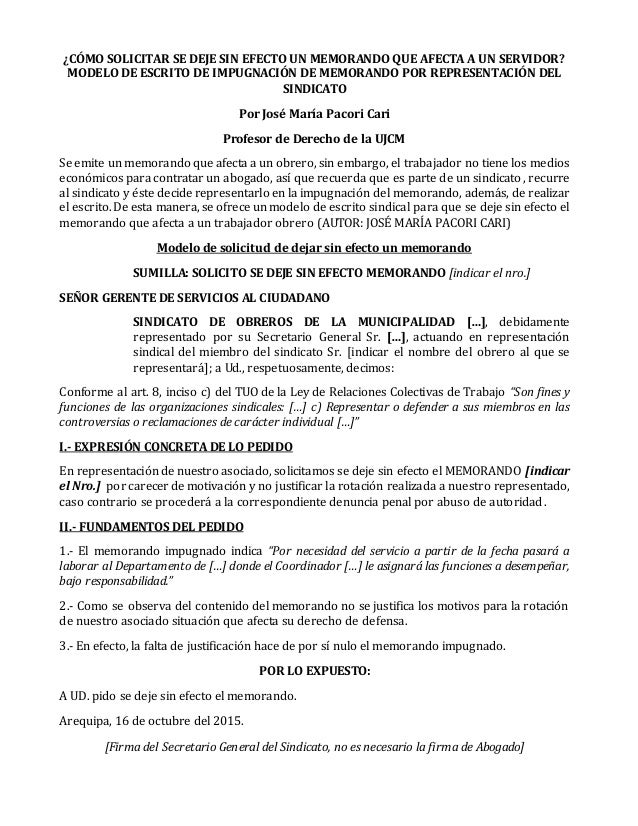 ¿CÓMO SOLICITAR SE DEJE SIN EFECTO UN MEMORANDO QUE AFECTA A UN SERVIDOR? MODELO DE ESCRITO DE IMPUGNACIÓN DE MEMORANDO POR REPRESENTACIÓN DEL SINDICATO

Por José María Pacori Cari

Profesor de Derecho de la UJCM

Se emite un memorando que afecta a un obrero, sin embargo, el trabajador no tiene los medios económicos para contratar un abogado, así que recuerda que es parte de un sindicato, recurre al sindicato y éste decide representarlo en la impugnación del memorando, además, de realizar el escrito. De esta manera, se ofrece un modelo de escrito sindical para que se deje sin efecto el memorando que afecta a un trabajador obrero (AUTOR: JOSÉ MARÍA PACORI CARI)

Modelo de solicitud de dejar sin efecto un memorando

SUMILLA: SOLICITO SE DEJE SIN EFECTO MEMORANDO [indicar el nro.]

SEÑOR GERENTE DE SERVICIOS AL CIUDADANO

SINDICATO DE OBREROS DE LA MUNICIPALIDAD [...], debidamente representado por su Secretario General Sr. [...], actuando en representación sindical del miembro del sindicato Sr. [indicar el nombre del obrero al que se representará]; a Ud., respetuosamente, decimos:

Conforme al art. 8, inciso c) del TUO de la Ley de Relaciones Colectivas de Trabajo "Son fines y funciones de las organizaciones sindicales: [...] c) Representar o defender a sus miembros en las controversias o reclamaciones de carácter individual [...]"

I.- EXPRESIÓN CONCRETA DE LO PEDIDO

En representación de nuestro asociado, solicitamos se deje sin efecto el MEMORANDO [indicar el Nro.] por carecer de motivación y no justificar la rotación realizada a nuestro representado, caso contrario se procederá a la correspondiente denuncia penal por abuso de autoridad.

II.- FUNDAMENTOS DEL PEDIDO

1.- El memorando impugnado indica "Por necesidad del servicio a partir de la fecha pasará a laborar al Departamento de [...] donde el Coordinador [...] le asignará las funciones a desempeñar, bajo responsabilidad."

2.- Como se observa del contenido del memorando no se justifica los motivos para la rotación de nuestro asociado situación que afecta su derecho de defensa.

3.- En efecto, la falta de justificación hace de por sí nulo el memorando impugnado.

POR LO EXPUESTO:

A UD. pido se deje sin efecto el memorando.

Arequipa, 16 de octubre del 2015.

[Firma del Secretario General del Sindicato, no es necesario la firma de Abogado]